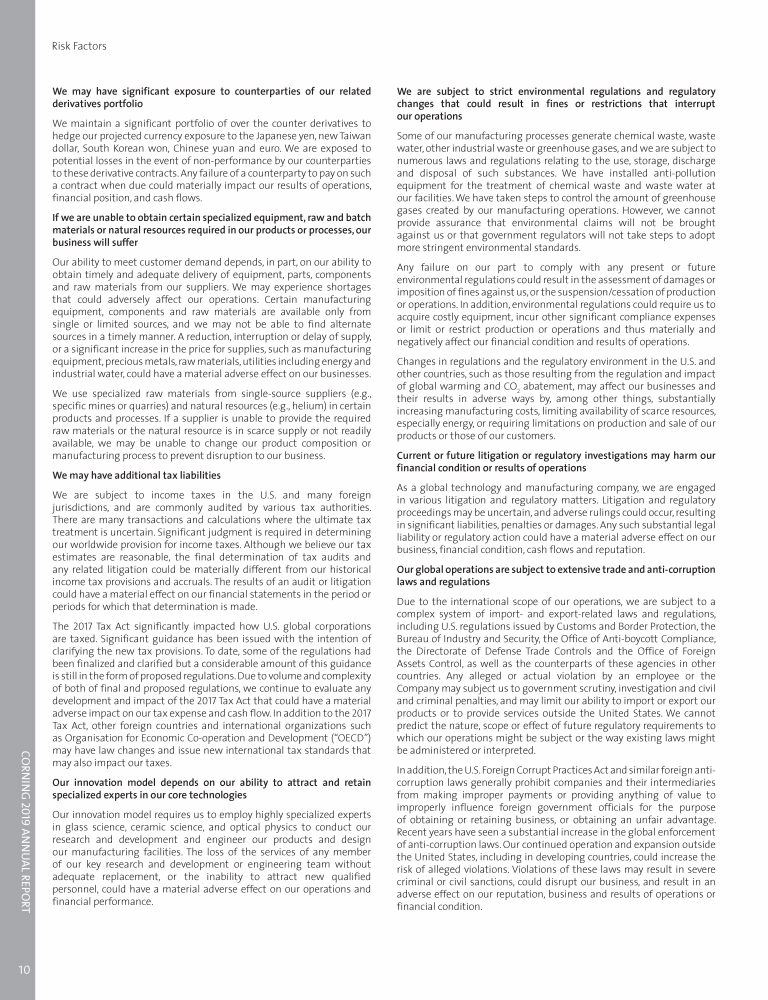 Risk Factors

We may have significant exposure to counterparties of our related derivatives portfolio

We maintain a significant portfolio of over the counter derivatives to hedge our projected currency exposure to the Japanese yen, new Taiwan dollar, South Korean won, Chinese yuan and euro. We are exposed to potential losses in the event of non-performance by our counterparties to these derivative contracts. Any failure of a counterparty to pay on such a contract when due could materially impact our results of operations, financial position, and cash flows.

If we are unable to obtain certain specialized equipment, raw and batch materials or natural resources required in our products or processes, our business will suffer

Our ability to meet customer demand depends, in part, on our ability to obtain timely and adequate delivery of equipment, parts, components and raw materials from our suppliers. We may experience shortages that could adversely affect our operations. Certain manufacturing equipment, components and raw materials are available only from single or limited sources, and we may not be able to find alternate sources in a timely manner. A reduction, interruption or delay of supply, or a significant increase in the price for supplies, such as manufacturing equipment, precious metals, raw materials, utilities including energy and industrial water, could have a material adverse effect on our businesses.

We use specialized raw materials from single-source suppliers (e.g., specific mines or quarries) and natural resources (e.g., helium) in certain products and processes. If a supplier is unable to provide the required raw materials or the natural resource is in scarce supply or not readily available, we may be unable to change our product composition or manufacturing process to prevent disruption to our business.

We may have additional tax liabilities

We are subject to income taxes in the U.S. and many foreign jurisdictions, and are commonly audited by various tax authorities. There are many transactions and calculations where the ultimate tax treatment is uncertain. Significant judgment is required in determining our worldwide provision for income taxes. Although we believe our tax estimates are reasonable, the final determination of tax audits and any related litigation could be materially different from our historical income tax provisions and accruals. The results of an audit or litigation could have a material effect on our financial statements in the period or periods for which that determination is made.

The 2017 Tax Act significantly impacted how U.S. global corporations are taxed. Significant guidance has been issued with the intention of clarifying the new tax provisions. To date, some of the regulations had been finalized and clarified but a considerable amount of this guidance is still in the form of proposed regulations. Due to volume and complexity of both of final and proposed regulations, we continue to evaluate any development and impact of the 2017 Tax Act that could have a material adverse impact on our tax expense and cash flow. In addition to the 2017 Tax Act, other foreign countries and international organizations such as Organisation for Economic Co-operation and Development ("OECD") may have law changes and issue new international tax standards that may also impact our taxes.

Our innovation model depends on our ability to attract and retain specialized experts in our core technologies

Our innovation model requires us to employ highly specialized experts in glass science, ceramic science, and optical physics to conduct our research and development and engineer our products and design our manufacturing facilities. The loss of the services of any member of our key research and development or engineering team without adequate replacement, or the inability to attract new qualified personnel, could have a material adverse effect on our operations and financial performance.

We are subject to strict environmental regulations and regulatory changes that could result in fines or restrictions that interrupt our operations

Some of our manufacturing processes generate chemical waste, waste water, other industrial waste or greenhouse gases, and we are subject to numerous laws and regulations relating to the use, storage, discharge and disposal of such substances. We have installed anti-pollution equipment for the treatment of chemical waste and waste water at our facilities. We have taken steps to control the amount of greenhouse gases created by our manufacturing operations. However, we cannot provide assurance that environmental claims will not be brought against us or that government regulators will not take steps to adopt more stringent environmental standards.

Any failure on our part to comply with any present or future environmental regulations could result in the assessment of damages or imposition of fines against us, or the suspension/cessation of production or operations. In addition, environmental regulations could require us to acquire costly equipment, incur other significant compliance expenses or limit or restrict production or operations and thus materially and negatively affect our financial condition and results of operations.

Changes in regulations and the regulatory environment in the U.S. and other countries, such as those resulting from the regulation and impact of global warming and $CO_2$ abatement, may affect our businesses and their results in adverse ways by, among other things, substantially increasing manufacturing costs, limiting availability of scarce resources, especially energy, or requiring limitations on production and sale of our products or those of our customers.

Current or future litigation or regulatory investigations may harm our financial condition or results of operations

As a global technology and manufacturing company, we are engaged in various litigation and regulatory matters. Litigation and regulatory proceedings may be uncertain, and adverse rulings could occur, resulting in significant liabilities, penalties or damages. Any such substantial legal liability or regulatory action could have a material adverse effect on our business, financial condition, cash flows and reputation.

Our global operations are subject to extensive trade and anti-corruption laws and regulations

Due to the international scope of our operations, we are subject to a complex system of import- and export-related laws and regulations, including U.S. regulations issued by Customs and Border Protection, the Bureau of Industry and Security, the Office of Anti-boycott Compliance, the Directorate of Defense Trade Controls and the Office of Foreign Assets Control, as well as the counterparts of these agencies in other countries. Any alleged or actual violation by an employee or the Company may subject us to government scrutiny, investigation and civil and criminal penalties, and may limit our ability to import or export our products or to provide services outside the United States. We cannot predict the nature, scope or effect of future regulatory requirements to which our operations might be subject or the way existing laws might be administered or interpreted.

In addition, the U.S. Foreign Corrupt Practices Act and similar foreign anti-corruption laws generally prohibit companies and their intermediaries from making improper payments or providing anything of value to improperly influence foreign government officials for the purpose of obtaining or retaining business, or obtaining an unfair advantage. Recent years have seen a substantial increase in the global enforcement of anti-corruption laws. Our continued operation and expansion outside the United States, including in developing countries, could increase the risk of alleged violations. Violations of these laws may result in severe criminal or civil sanctions, could disrupt our business, and result in an adverse effect on our reputation, business and results of operations or financial condition.

CORNING 2019 ANNUAL REPORT

10